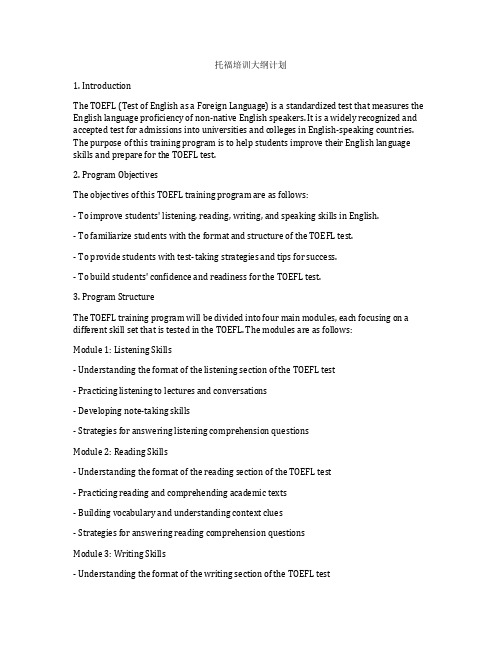 托福培训大纲计划

1. Introduction

The TOEFL (Test of English as a Foreign Language) is a standardized test that measures the English language proficiency of non-native English speakers. It is a widely recognized and accepted test for admissions into universities and colleges in English-speaking countries. The purpose of this training program is to help students improve their English language skills and prepare for the TOEFL test.

2. Program Objectives

The objectives of this TOEFL training program are as follows:

- To improve students' listening, reading, writing, and speaking skills in English.

- To familiarize students with the format and structure of the TOEFL test.

- To provide students with test-taking strategies and tips for success.

- To build students' confidence and readiness for the TOEFL test.

3. Program Structure

The TOEFL training program will be divided into four main modules, each focusing on a different skill set that is tested in the TOEFL. The modules are as follows:

Module 1: Listening Skills

- Understanding the format of the listening section of the TOEFL test

- Practicing listening to lectures and conversations

- Developing note-taking skills

- Strategies for answering listening comprehension questions

Module 2: Reading Skills

- Understanding the format of the reading section of the TOEFL test

- Practicing reading and comprehending academic texts

- Building vocabulary and understanding context clues

- Strategies for answering reading comprehension questions

Module 3: Writing Skills

- Understanding the format of the writing section of the TOEFL test